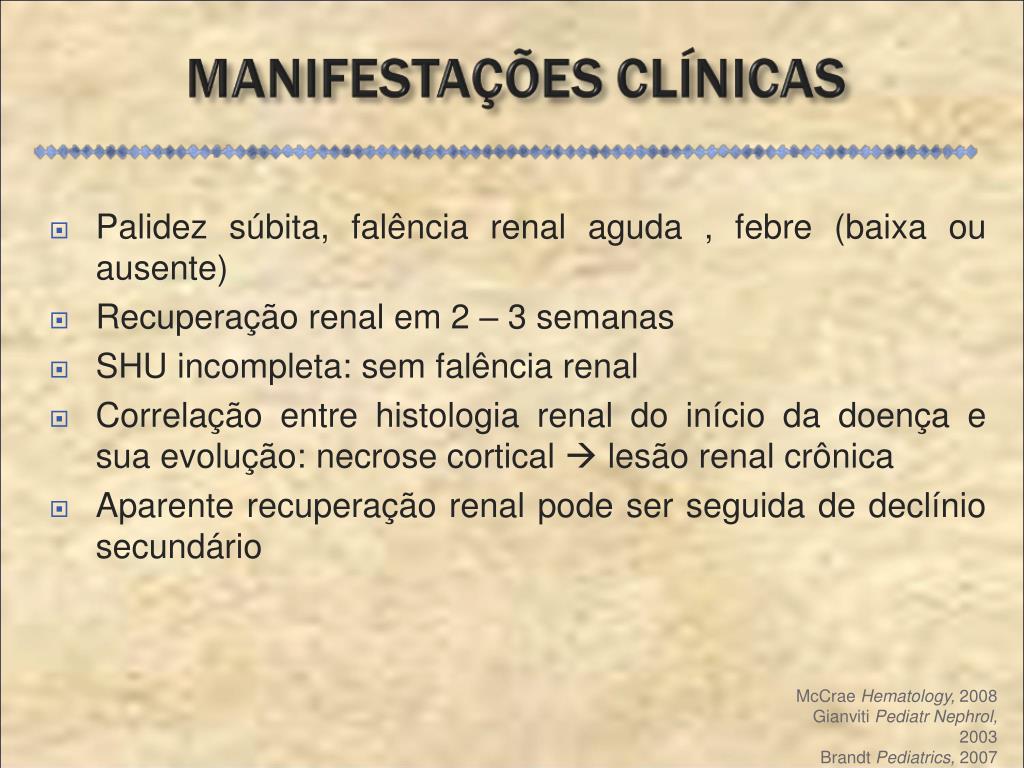 MANIFESTAÇÕES CLÍNICAS

Palidez súbita, falência renal aguda , febre (baixa ou ausente)

Recuperação renal em 2 – 3 semanas

SHU incompleta: sem falência renal

Correlação entre histologia renal do início da doença e sua evolução: necrose cortical → lesão renal crônica

Aparente recuperação renal pode ser seguida de declínio secundário

McCrae Hematology, 2008
Gianviti Pediatr Nephrol, 2003
Brandt Pediatrics, 2007